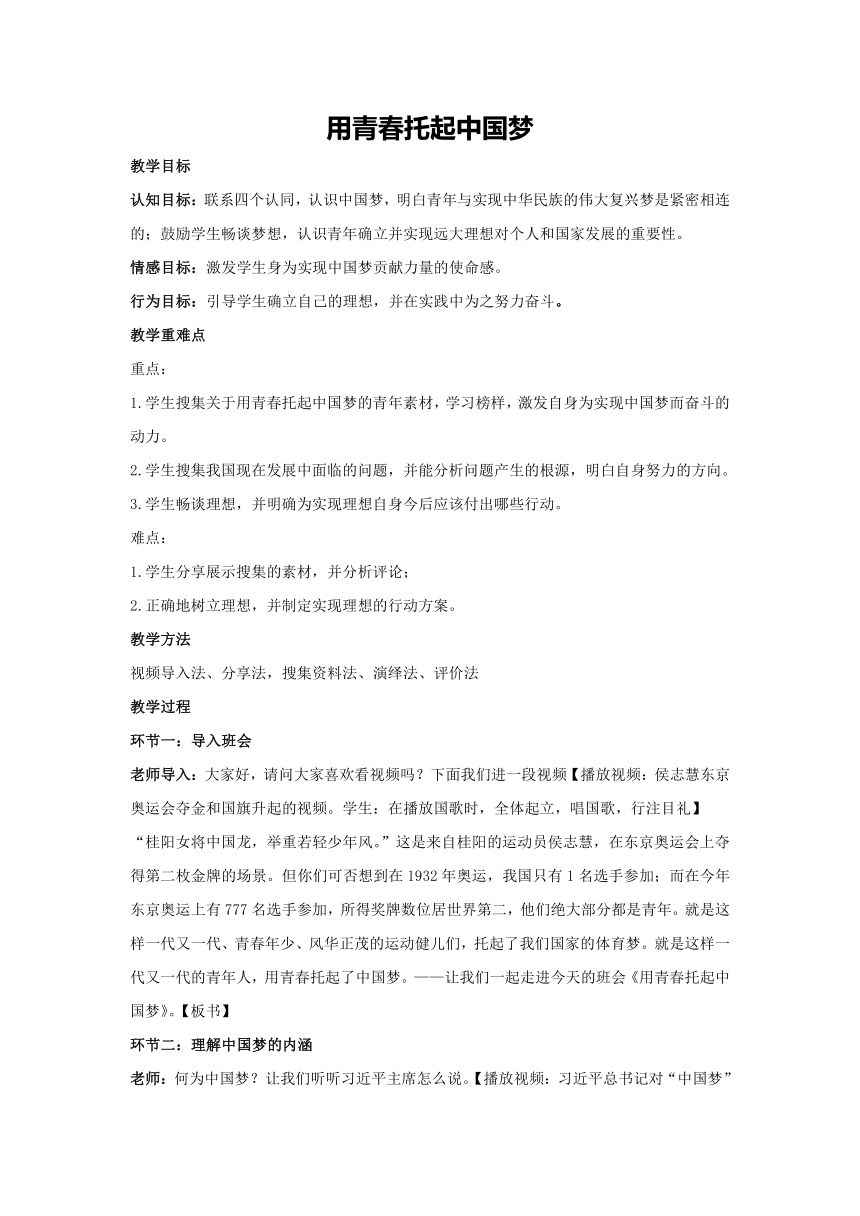 用青春托起中国梦

教学目标

认知目标：联系四个认同，认识中国梦，明白青年与实现中华民族的伟大复兴梦是紧密相连的；鼓励学生畅谈梦想，认识青年确立并实现远大理想对个人和国家发展的重要性。

情感目标：激发学生身为实现中国梦贡献力量的使命感。

行为目标：引导学生确立自己的理想，并在实践中为之努力奋斗。

教学重难点

重点：

1.学生搜集关于用青春托起中国梦的青年素材，学习榜样，激发自身为实现中国梦而奋斗的动力。

2.学生搜集我国现在发展中面临的问题，并能分析问题产生的根源，明白自身努力的方向。

3.学生畅谈理想，并明确为实现理想自身今后应该付出哪些行动。

难点：

1.学生分享展示搜集的素材，并分析评论；

2.正确地树立理想，并制定实现理想的行动方案。

教学方法

视频导入法、分享法，搜集资料法、演绎法、评价法

教学过程

环节一：导入班会

老师导入：大家好，请问大家喜欢看视频吗？下面我们进一段视频【播放视频：侯志慧东京奥运会夺金和国旗升起的视频。学生：在播放国歌时，全体起立，唱国歌，行注目礼】

“桂阳女将中国龙，举重若轻少年风。”这是来自桂阳的运动员侯志慧，在东京奥运会上夺得第二枚金牌的场景。但你们可否想到在1932年奥运，我国只有1名选手参加；而在今年东京奥运上有777名选手参加，所得奖牌数位居世界第二，他们绝大部分都是青年。就是这样一代又一代、青春年少、风华正茂的运动健儿们，托起了我们国家的体育梦。就是这样一代又一代的青年人，用青春托起了中国梦。——让我们一起走进今天的班会《用青春托起中国梦》。【板书】

环节二：理解中国梦的内涵

老师：何为中国梦？让我们听听习近平主席怎么说。【播放视频：习近平总书记对“中国梦”